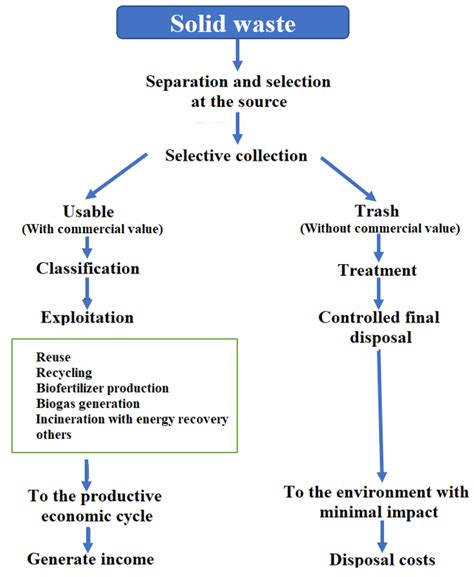 Solid waste

Separation and selection at the source

Selective collection

Usable
(With commercial value)

Classification

Exploitation

Reuse
Recycling
Biofertilizer production
Biogas generation
Incineration with energy recovery
others

To the productive economic cycle

Generate income

Trash
(Without commercial value)

Treatment

Controlled final disposal

To the environment with minimal impact

Disposal costs